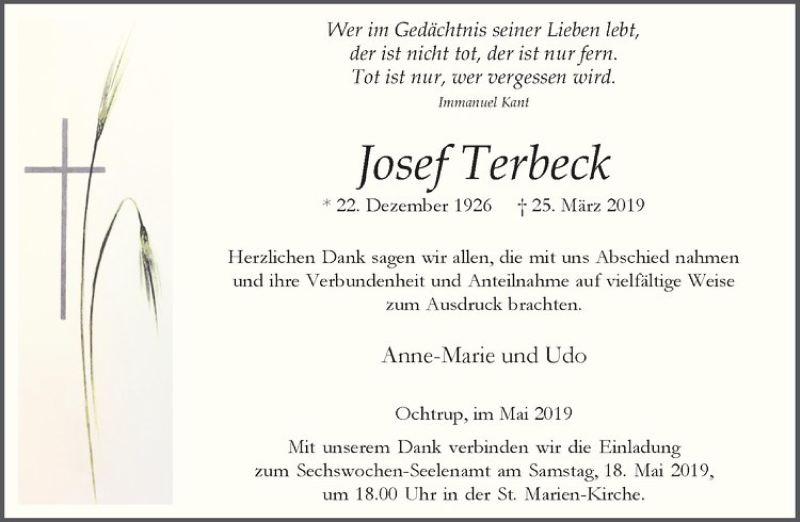 Wer im Gedächtnis seiner Lieben lebt,
der ist nicht tot, der ist nur fern.
Tot ist nur, wer vergessen wird.
Immanuel Kant

Josef Terbeck

* 22. Dezember 1926 † 25. März 2019

Herzlichen Dank sagen wir allen, die mit uns Abschied nahmen und ihre Verbundenheit und Anteilnahme auf vielfältige Weise zum Ausdruck brachten.

Anne-Marie und Udo

Ochtrup, im Mai 2019

Mit unserem Dank verbinden wir die Einladung zum Sechswochen-Seelenamt am Samstag, 18. Mai 2019, um 18.00 Uhr in der St. Marien-Kirche.